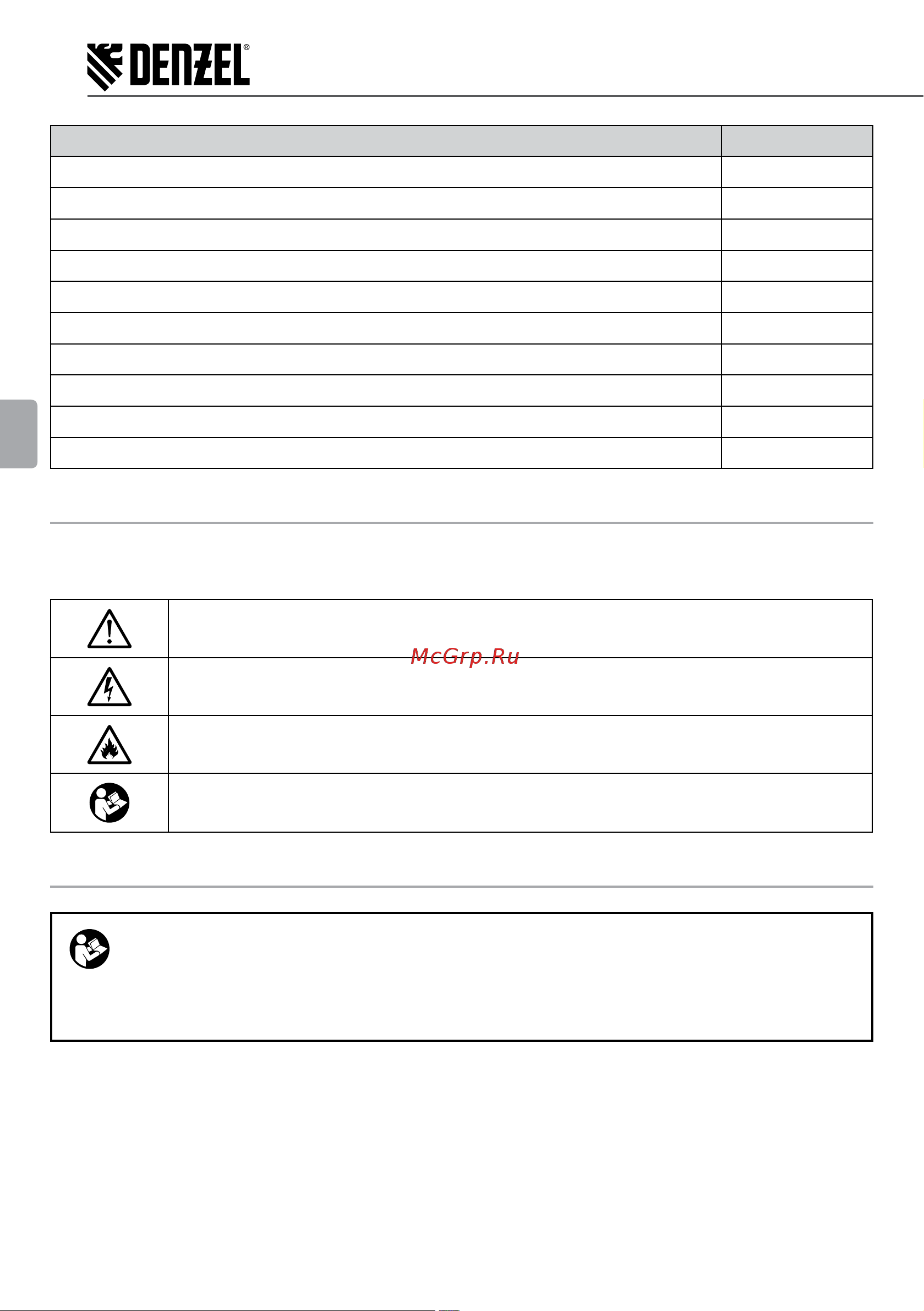 DENZEL®

McGrp.Ru